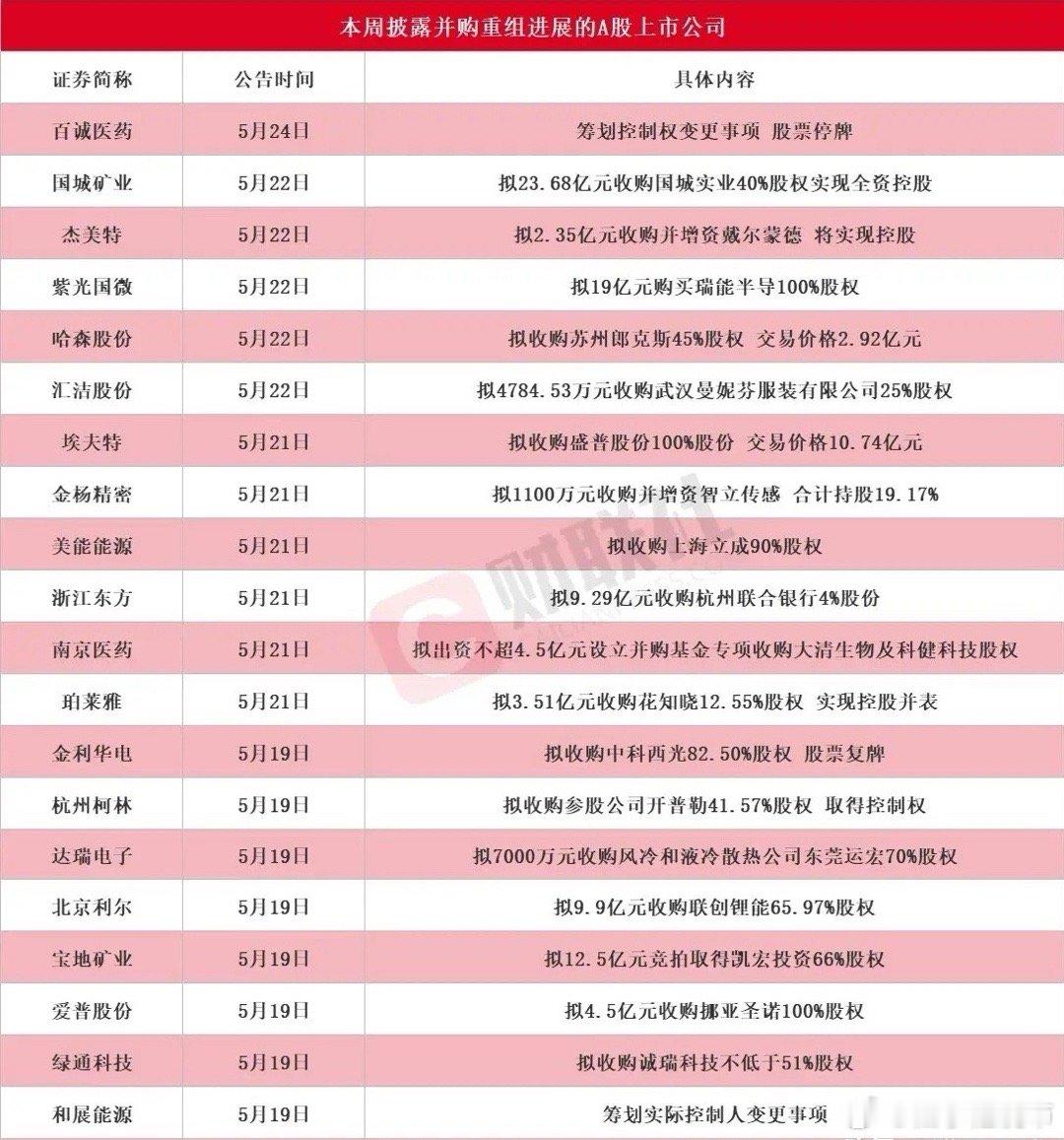 本周披露并购重组进展的A股上市公司

| 证券简称 | 公告时间 | 具体内容 |
|---|---|---|
| 百诚医药 | 5月24日 | 筹划控制权变更事项 股票停牌 |
| 国城矿业 | 5月22日 | 拟23.68亿元收购国城实业40%股权实现全资控股 |
| 杰美特 | 5月22日 | 拟2.35亿元收购并增资戴尔蒙德 将实现控股 |
| 紫光国微 | 5月22日 | 拟19亿元购买瑞能半导100%股权 |
| 哈森股份 | 5月22日 | 拟收购苏州郎克斯45%股权 交易价格2.92亿元 |
| 汇洁股份 | 5月22日 | 拟4784.53万元收购武汉曼妮芬服装有限公司25%股权 |
| 埃夫特 | 5月21日 | 拟收购盛普股份100%股份 交易价格10.74亿元 |
| 金杨精密 | 5月21日 | 拟1100万元收购并增资智立传感 合计持股19.17% |
| 美能能源 | 5月21日 | 拟收购上海立成90%股权 |
| 浙江东方 | 5月21日 | 拟9.29亿元收购杭州联合银行4%股份 |
| 南京医药 | 5月21日 | 拟出资不超4.5亿元设立并购基金专项收购大清生物及科健科技股权 |
| 珀莱雅 | 5月21日 | 拟3.51亿元收购花知晓12.55%股权 实现控股并表 |
| 金利华电 | 5月19日 | 拟收购中科西光82.50%股权 股票复牌 |
| 杭州柯林 | 5月19日 | 拟收购参股公司开普勒41.57%股权 取得控制权 |
| 达瑞电子 | 5月19日 | 拟7000万元收购风冷和液冷散热公司东莞运宏70%股权 |
| 北京利尔 | 5月19日 | 拟9.9亿元收购联创锂能65.97%股权 |
| 宝地矿业 | 5月19日 | 拟12.5亿元竞拍取得凯宏投资66%股权 |
| 爱普股份 | 5月19日 | 拟4.5亿元收购挪亚圣诺100%股权 |
| 绿通科技 | 5月19日 | 拟收购诚瑞科技不低于51%股权 |
| 和展能源 | 5月19日 | 筹划实际控制人变更事项 |

财联社